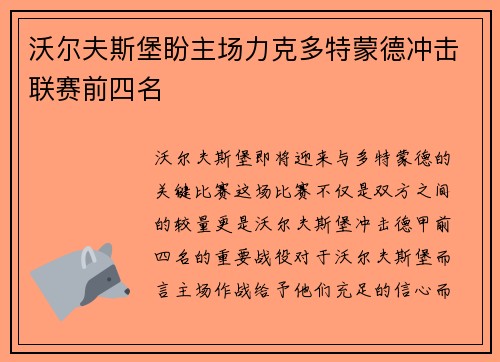 沃尔夫斯堡盼主场力克多特蒙德冲击联赛前四名

沃尔夫斯堡即将迎来与多特蒙德的关键比赛这场比赛不仅是双方之间的较量更是沃尔夫斯堡冲击德甲前四名的重要战役对于沃尔夫斯堡而言主场作战给予他们充足的信心而